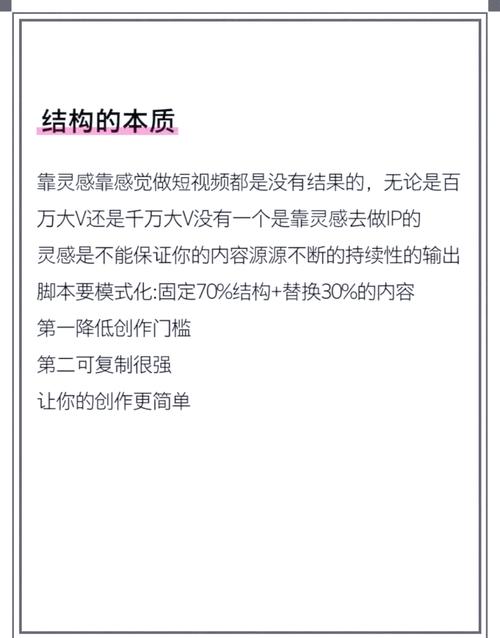 结构的本质

靠灵感靠感觉做短视频都是没有结果的，无论是百万大V还是千万大V没有一个是靠灵感去做IP的
灵感是不能保证你的内容源源不断的持续性的输出
脚本要模式化:固定70%结构+替换30%的内容
第一降低创作门槛
第二可复制很强
让你的创作更简单